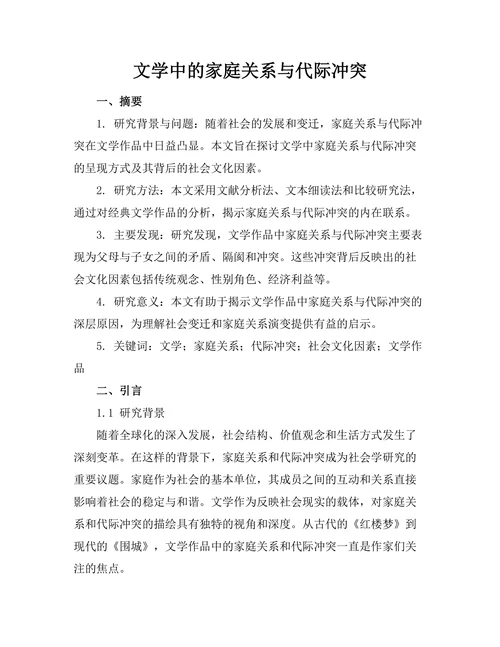 文学中的家庭关系与代际冲突

一、摘要

1. 研究背景与问题：随着社会的发展和变迁，家庭关系与代际冲突在文学作品中日益凸显。本文旨在探讨文学中家庭关系与代际冲突的呈现方式及其背后的社会文化因素。

2. 研究方法：本文采用文献分析法、文本细读法和比较研究法，通过对经典文学作品的分析，揭示家庭关系与代际冲突的内在联系。

3. 主要发现：研究发现，文学作品中家庭关系与代际冲突主要表现为父母与子女之间的矛盾、隔阂和冲突。这些冲突背后反映出的社会文化因素包括传统观念、性别角色、经济利益等。

4. 研究意义：本文有助于揭示文学作品中家庭关系与代际冲突的深层原因，为理解社会变迁和家庭关系演变提供有益的启示。

5. 关键词：文学；家庭关系；代际冲突；社会文化因素；文学作品

二、引言

1.1 研究背景

随着全球化的深入发展，社会结构、价值观念和生活方式发生了深刻变革。在这样的背景下，家庭关系和代际冲突成为社会学研究的重要议题。家庭作为社会的基本单位，其成员之间的互动和关系直接影响着社会的稳定与和谐。文学作为反映社会现实的载体，对家庭关系和代际冲突的描绘具有独特的视角和深度。从古代的《红楼梦》到现代的《围城》，文学作品中的家庭关系和代际冲突一直是作家们关注的焦点。